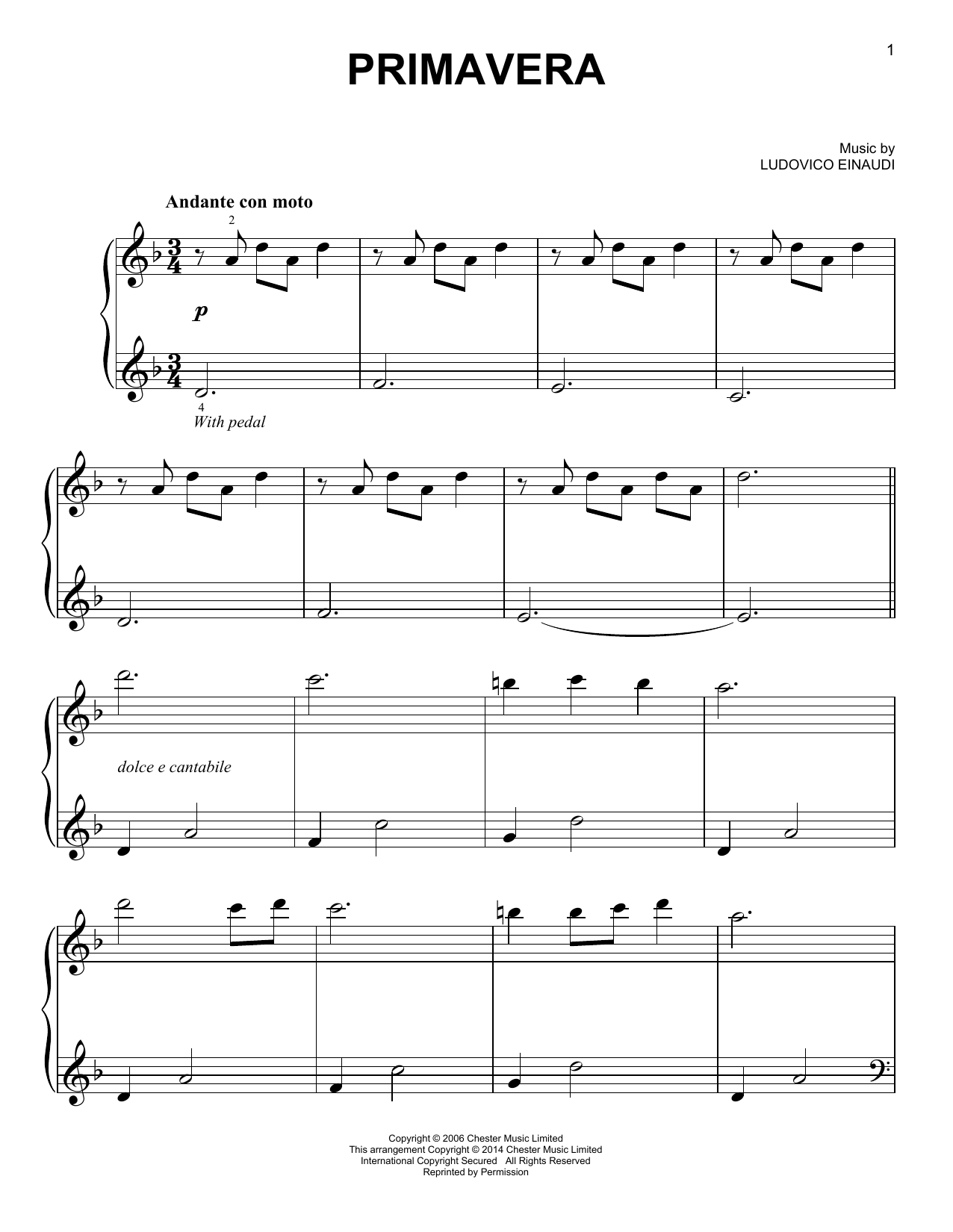 1

PRIMAVERA

Music by
LUDOVICO EINAUDI

Andante con moto

2

p

4
With pedal

dolce e cantabile

Copyright © 2006 Chester Music Limited
This arrangement Copyright © 2014 Chester Music Limited
International Copyright Secured All Rights Reserved
Reprinted by Permission